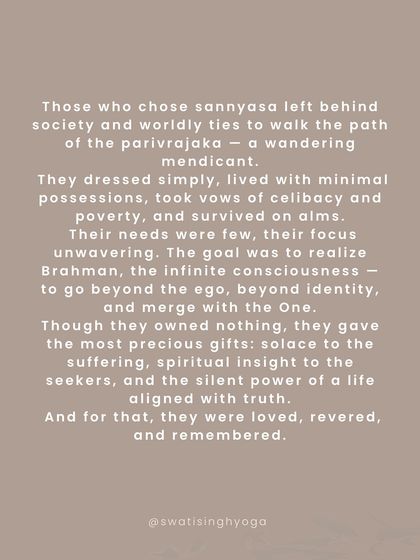 Those who chose sannyasa left behind society and worldly ties to walk the path of the parivrajaka — a wandering mendicant.
They dressed simply, lived with minimal possessions, took vows of celibacy and poverty, and survived on alms.
Their needs were few, their focus unwavering. The goal was to realize Brahman, the infinite consciousness — to go beyond the ego, beyond identity, and merge with the One.
Though they owned nothing, they gave the most precious gifts: solace to the suffering, spiritual insight to the seekers, and the silent power of a life aligned with truth.
And for that, they were loved, revered, and remembered.

@swatisinghyoga